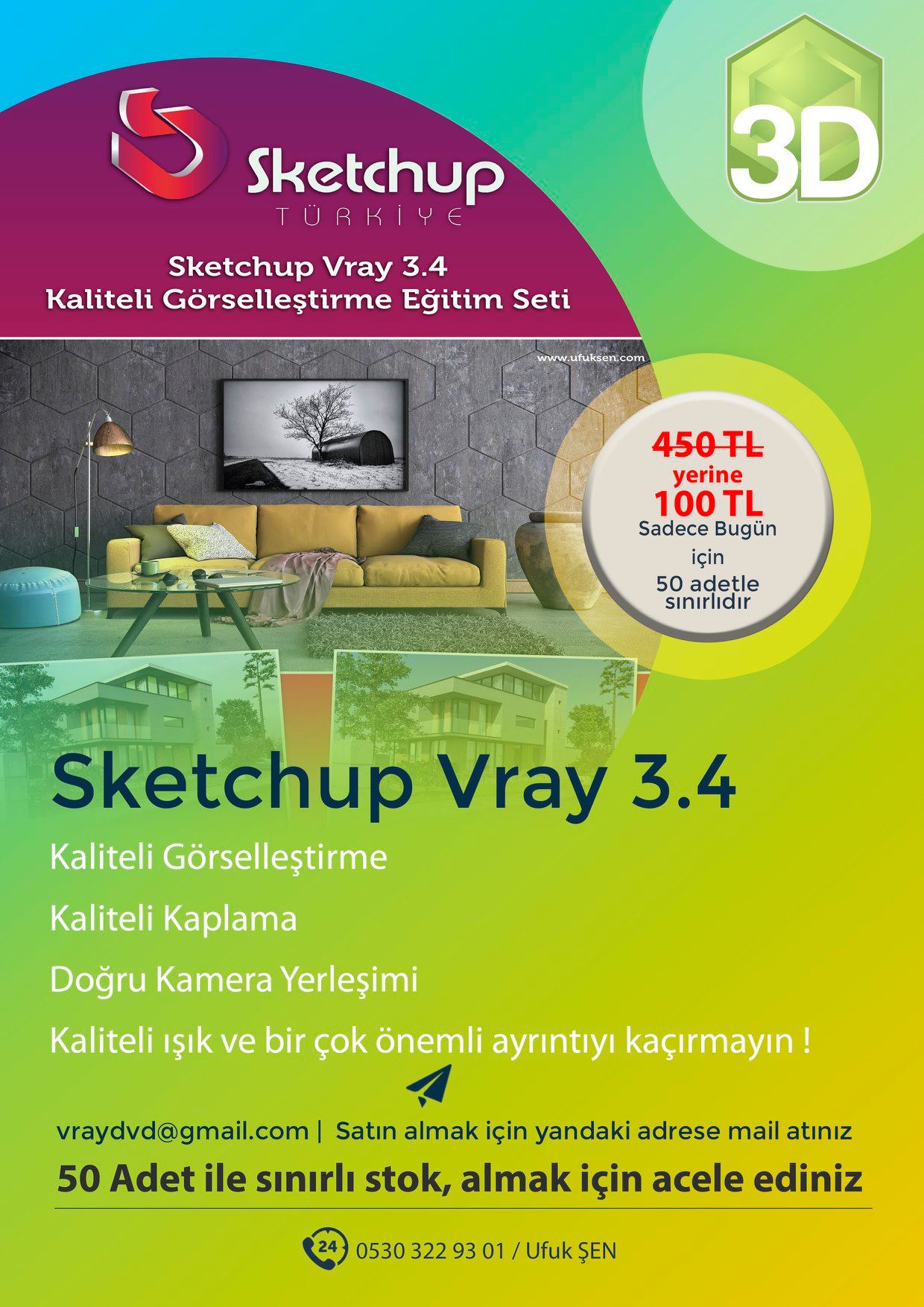 Sketchup
TÜRKİYE

3D

Sketchup Vray 3.4
Kaliteli Görselleştirme Eğitim Seti

www.ufuksen.com

450 TL
yerine
100 TL
Sadece Bugün
için
50 adetle
sınırlıdır

Sketchup Vray 3.4

Kaliteli Görselleştirme

Kaliteli Kaplama

Doğru Kamera Yerleşimi

Kaliteli ışık ve bir çok önemli ayrıntıyı kaçırmayın !

vraydvd@gmail.com | Satın almak için yandaki adrese mail atınız

50 Adet ile sınırlı stok, almak için acele ediniz

24 0530 322 93 01 / Ufuk ŞEN